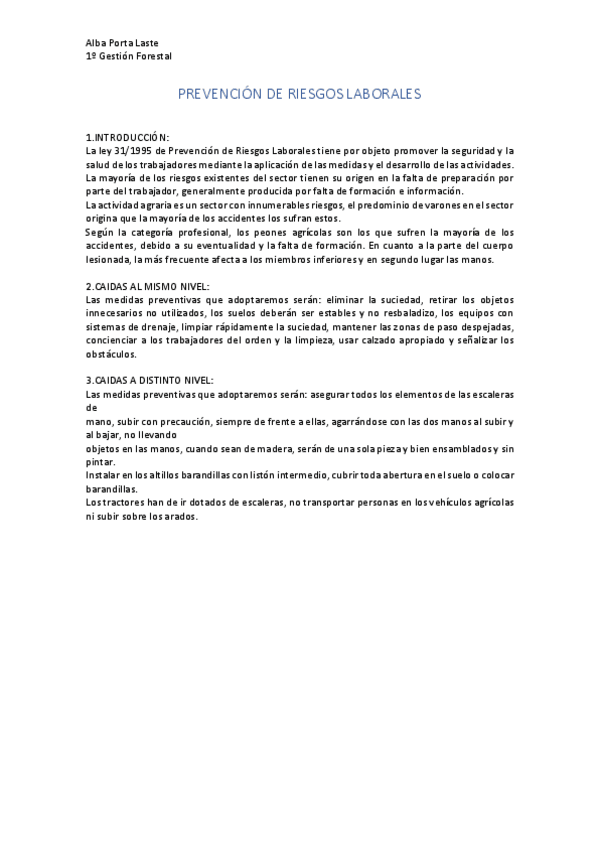 Alba Porta Laste
1º Gestión Forestal

PREVENCIÓN DE RIESGOS LABORALES

1.INTRODUCCIÓN:
La ley 31/1995 de Prevención de Riesgos Laborales tiene por objeto promover la seguridad y la salud de los trabajadores mediante la aplicación de las medidas y el desarrollo de las actividades.
La mayoría de los riesgos existentes del sector tienen su origen en la falta de preparación por parte del trabajador, generalmente producida por falta de formación e información.
La actividad agraria es un sector con innumerables riesgos, el predominio de varones en el sector origina que la mayoría de los accidentes los sufran estos.
Según la categoría profesional, los peones agrícolas son los que sufren la mayoría de los accidentes, debido a su eventualidad y la falta de formación. En cuanto a la parte del cuerpo lesionada, la más frecuente afecta a los miembros inferiores y en segundo lugar las manos.

2.CAIDAS AL MISMO NIVEL:
Las medidas preventivas que adoptaremos serán: eliminar la suciedad, retirar los objetos innecesarios no utilizados, los suelos deberán ser estables y no resbaladizo, los equipos con sistemas de drenaje, limpiar rápidamente la suciedad, mantener las zonas de paso despejadas, concienciar a los trabajadores del orden y la limpieza, usar calzado apropiado y señalizar los obstáculos.

3.CAIDAS A DISTINTO NIVEL:
Las medidas preventivas que adoptaremos serán: asegurar todos los elementos de las escaleras de
mano, subir con precaución, siempre de frente a ellas, agarrándose con las dos manos al subir y al bajar, no llevando
objetos en las manos, cuando sean de madera, serán de una sola pieza y bien ensamblados y sin pintar.
Instalar en los altillos barandillas con listón intermedio, cubrir toda abertura en el suelo o colocar barandillas.
Los tractores han de ir dotados de escaleras, no transportar personas en los vehículos agrícolas ni subir sobre los arados.